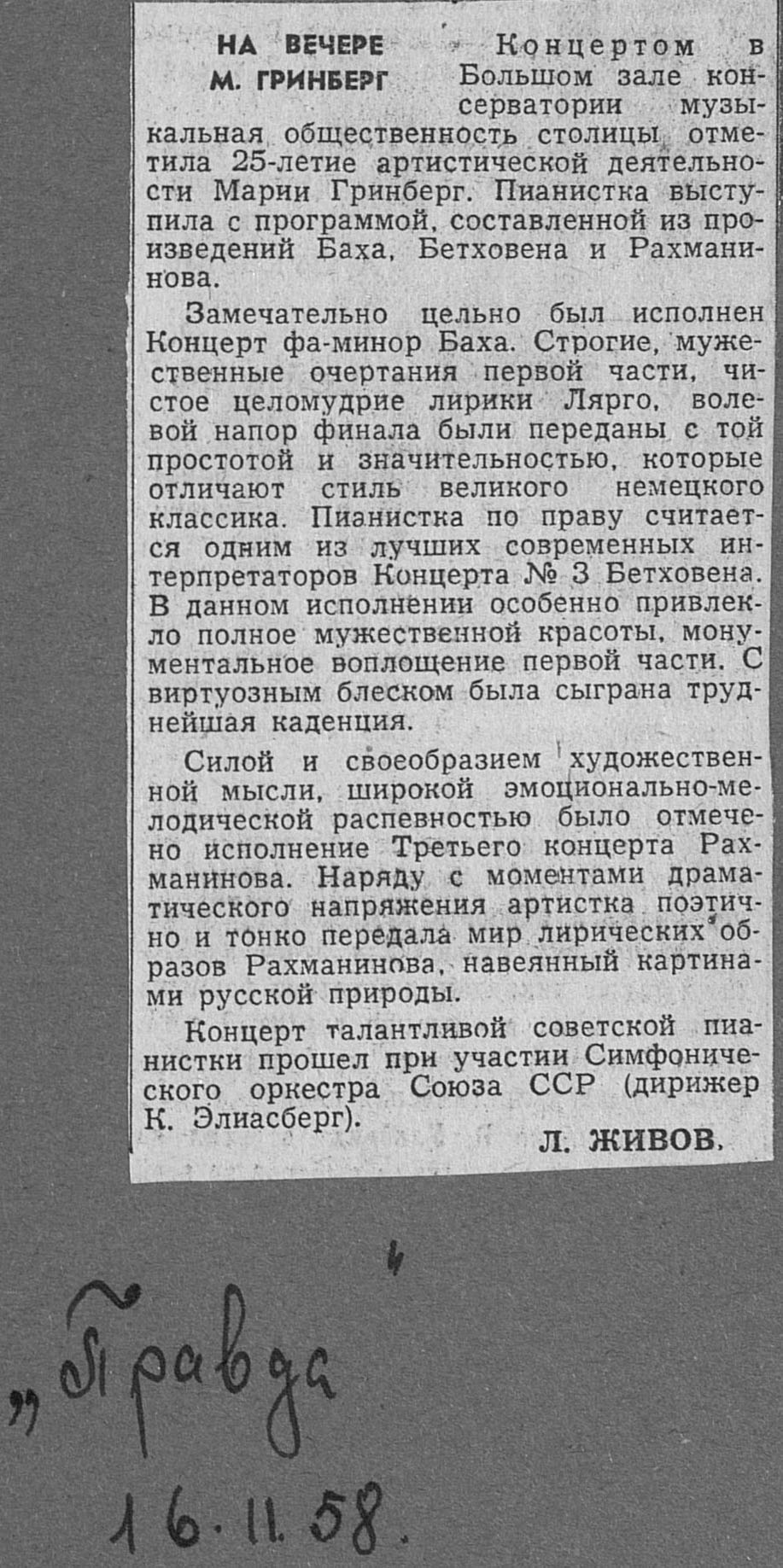 НА ВЕЧЕРЕ М. ГРИНБЕРГ

Концертом в Большом зале консерватории музыкальная общественность столицы отметила 25-летие артистической деятельности Марии Гринберг. Пианистка выступила с программой, составленной из произведений Баха, Бетховена и Рахманинова.

Замечательно цельно был исполнен Концерт фа-минор Баха. Строгие, мужественные очертания первой части, чистое целомудрие лирики Лярго, волевой напор финала были переданы с той простотой и значительностью, которые отличают стиль великого немецкого классика. Пианистка по праву считается одним из лучших современных интерпретаторов Концерта № 3 Бетховена. В данном исполнении особенно привлекло полное мужественной красоты, монументальное воплощение первой части. С виртуозным блеском была сыграна труднейшая каденция.

Силой и своеобразием художественной мысли, широкой эмоционально-мелодической распевностью было отмечено исполнение Третьего концерта Рахманинова. Наряду с моментами драматического напряжения артистка поэтично и тонко передала мир лирических образов Рахманинова, навеянный картинами русской природы.

Концерт талантливой советской пианистки прошел при участии Симфонического оркестра Союза ССР (дирижер К. Элиасберг).

Л. ЖИВОВ.

„Правда"
16.11.58.